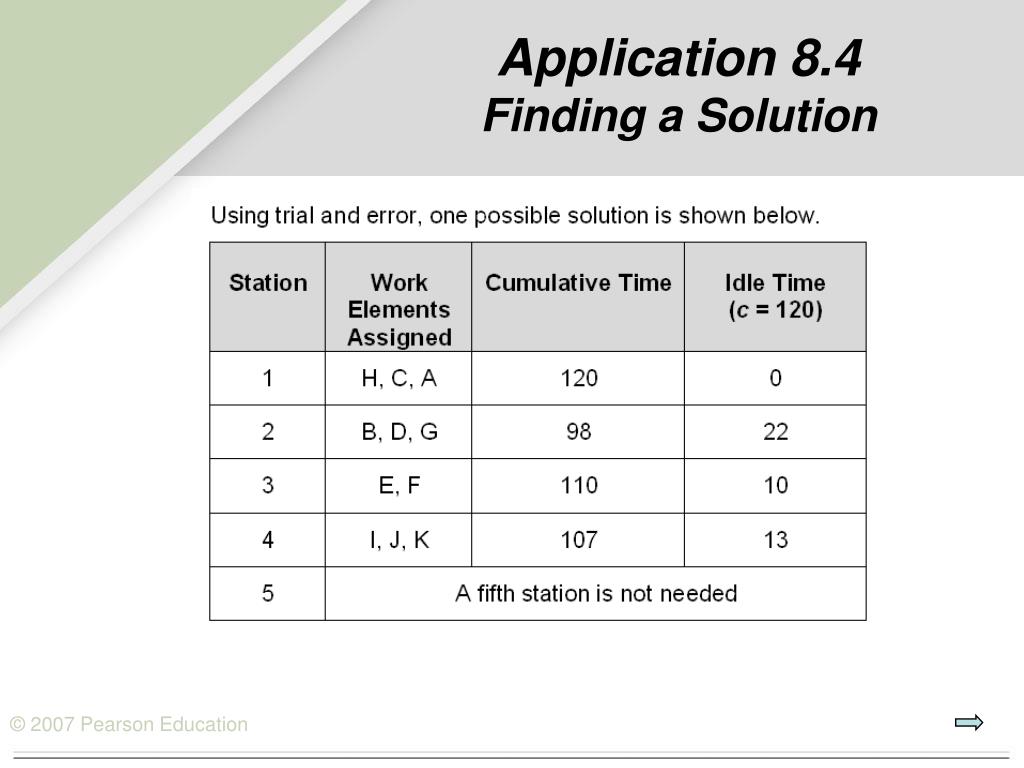 Application 8.4
Finding a Solution

Using trial and error, one possible solution is shown below.

| Station | Work Elements Assigned | Cumulative Time | Idle Time ($c$ = 120) |
|---|---|---|---|
| 1 | H, C, A | 120 | 0 |
| 2 | B, D, G | 98 | 22 |
| 3 | E, F | 110 | 10 |
| 4 | I, J, K | 107 | 13 |
| 5 | A fifth station is not needed | | |

© 2007 Pearson Education